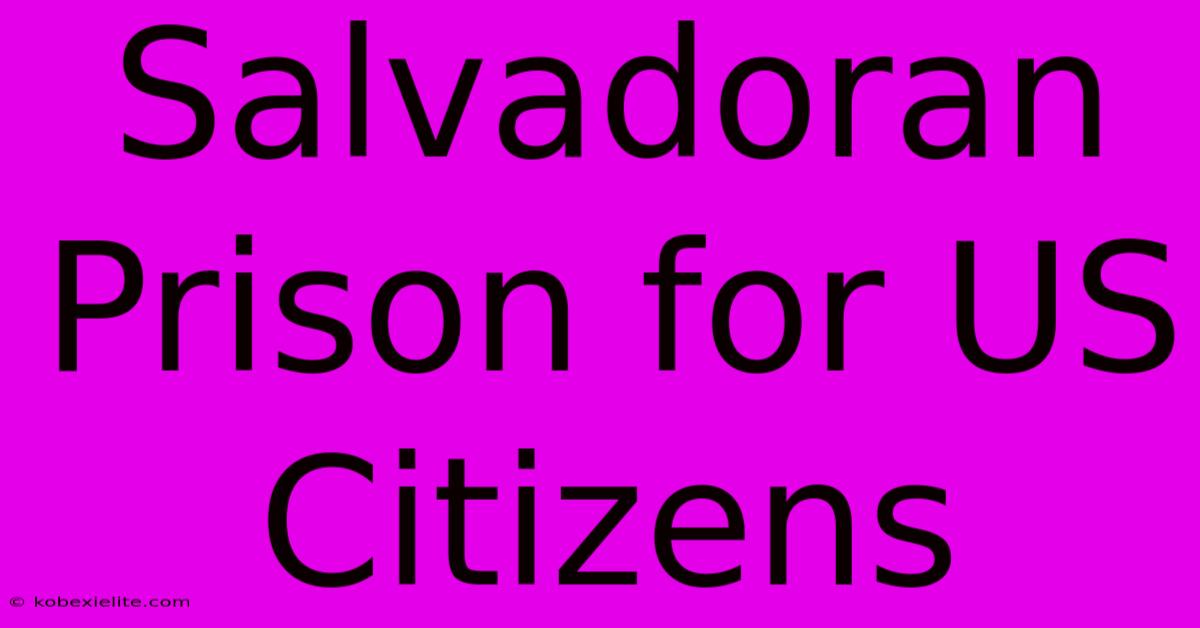 Salvadoran Prison for US Citizens

© kobexielite.com